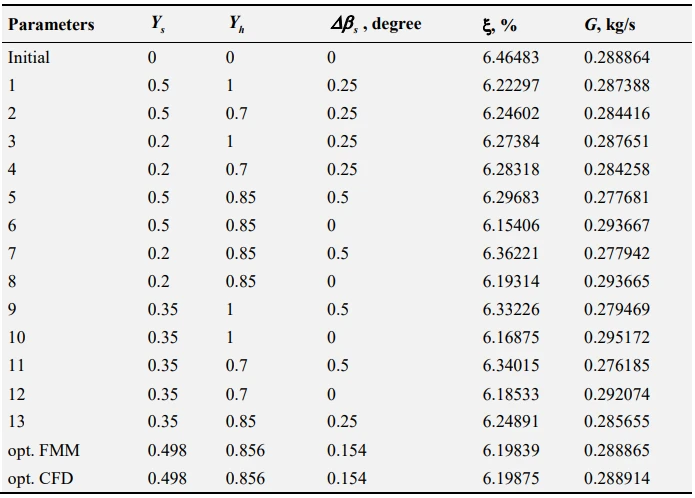 | Parameters | $Y_s$ | $Y_h$ | $\Delta\beta_s$ , degree | ξ, % | $G$, kg/s |
|---|---|---|---|---|---|
| Initial | 0 | 0 | 0 | 6.46483 | 0.288864 |
| 1 | 0.5 | 1 | 0.25 | 6.22297 | 0.287388 |
| 2 | 0.5 | 0.7 | 0.25 | 6.24602 | 0.284416 |
| 3 | 0.2 | 1 | 0.25 | 6.27384 | 0.287651 |
| 4 | 0.2 | 0.7 | 0.25 | 6.28318 | 0.284258 |
| 5 | 0.5 | 0.85 | 0.5 | 6.29683 | 0.277681 |
| 6 | 0.5 | 0.85 | 0 | 6.15406 | 0.293667 |
| 7 | 0.2 | 0.85 | 0.5 | 6.36221 | 0.277942 |
| 8 | 0.2 | 0.85 | 0 | 6.19314 | 0.293665 |
| 9 | 0.35 | 1 | 0.5 | 6.33226 | 0.279469 |
| 10 | 0.35 | 1 | 0 | 6.16875 | 0.295172 |
| 11 | 0.35 | 0.7 | 0.5 | 6.34015 | 0.276185 |
| 12 | 0.35 | 0.7 | 0 | 6.18533 | 0.292074 |
| 13 | 0.35 | 0.85 | 0.25 | 6.24891 | 0.285655 |
| opt. FMM | 0.498 | 0.856 | 0.154 | 6.19839 | 0.288865 |
| opt. CFD | 0.498 | 0.856 | 0.154 | 6.19875 | 0.288914 |